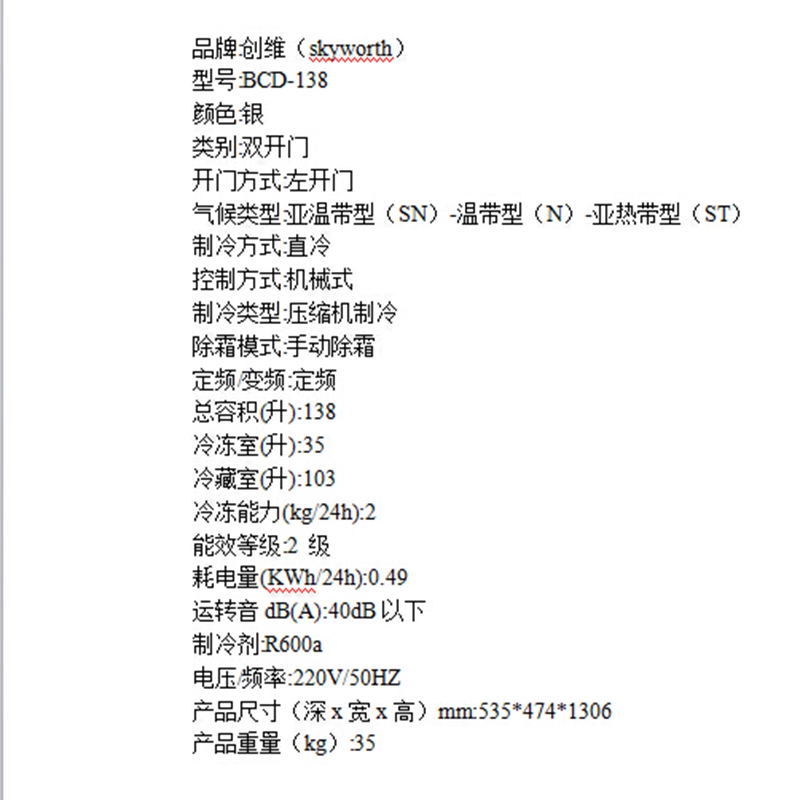 品牌:创维（skyworth）
型号:BCD-138
颜色:银
类别:双开门
开门方式:左开门
气候类型:亚温带型（SN）-温带型（N）-亚热带型（ST）
制冷方式:直冷
控制方式:机械式
制冷类型:压缩机制冷
除霜模式:手动除霜
定频/变频:定频
总容积(升):138
冷冻室(升):35
冷藏室(升):103
冷冻能力(kg/24h):2
能效等级:2 级
耗电量(KWh/24h):0.49
运转音 dB(A):40dB 以下
制冷剂:R600a
电压/频率:220V/50HZ
产品尺寸（深 x 宽 x 高）mm:535*474*1306
产品重量（kg）:35